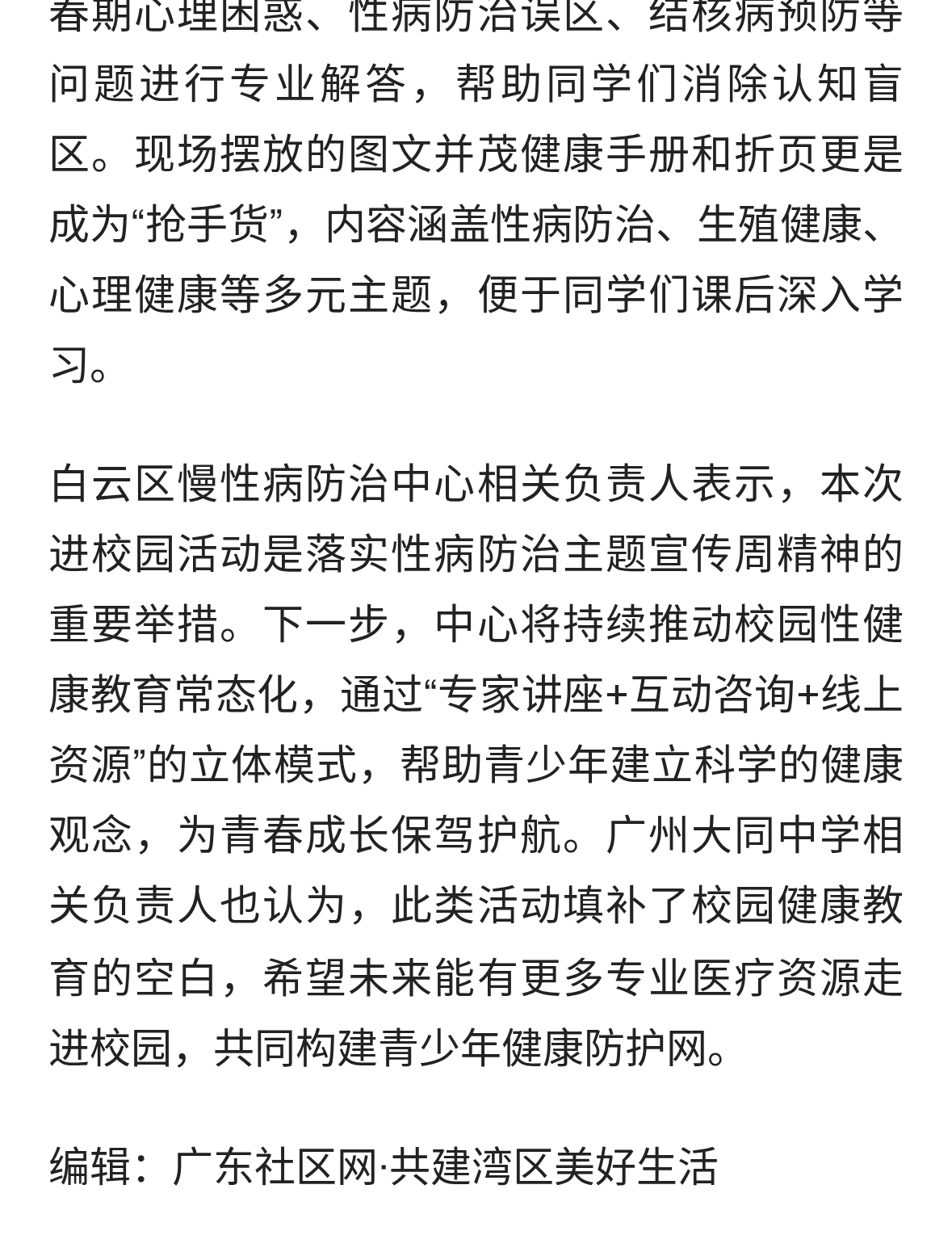 春期心理困惑、性病防治误区、结核病预防等问题进行专业解答，帮助同学们消除认知盲区。现场摆放的图文并茂健康手册和折页更是成为“抢手货”，内容涵盖性病防治、生殖健康、心理健康等多元主题，便于同学们课后深入学习。

白云区慢性病防治中心相关负责人表示，本次进校园活动是落实性病防治主题宣传周精神的重要举措。下一步，中心将持续推动校园性健康教育常态化，通过“专家讲座+互动咨询+线上资源”的立体模式，帮助青少年建立科学的健康观念，为青春成长保驾护航。广州大同中学相关负责人也认为，此类活动填补了校园健康教育的空白，希望未来能有更多专业医疗资源走进校园，共同构建青少年健康防护网。

编辑：广东社区网·共建湾区美好生活